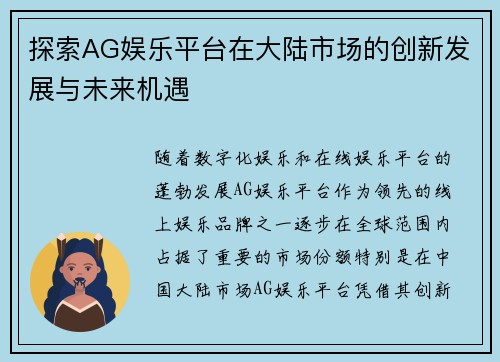 探索AG娱乐平台在大陆市场的创新发展与未来机遇

随着数字化娱乐和在线娱乐平台的蓬勃发展AG娱乐平台作为领先的线上娱乐品牌之一逐步在全球范围内占据了重要的市场份额特别是在中国大陆市场AG娱乐平台凭借其创新